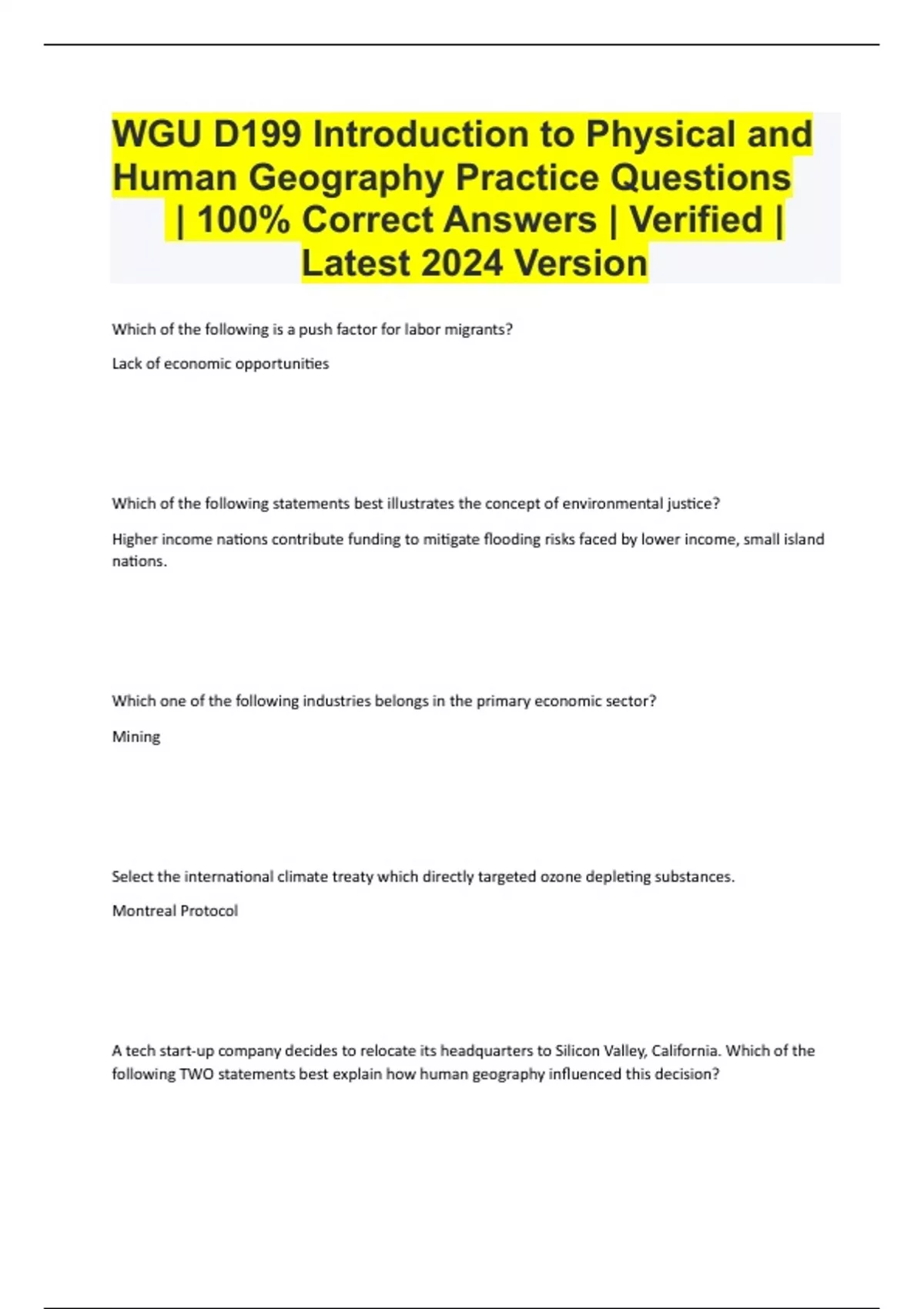 WGU D199 Introduction to Physical and Human Geography Practice Questions | 100% Correct Answers | Verified | Latest 2024 Version

Which of the following is a push factor for labor migrants?

Lack of economic opportunities

Which of the following statements best illustrates the concept of environmental justice?

Higher income nations contribute funding to mitigate flooding risks faced by lower income, small island nations.

Which one of the following industries belongs in the primary economic sector?

Mining

Select the international climate treaty which directly targeted ozone depleting substances.

Montreal Protocol

A tech start-up company decides to relocate its headquarters to Silicon Valley, California. Which of the following TWO statements best explain how human geography influenced this decision?